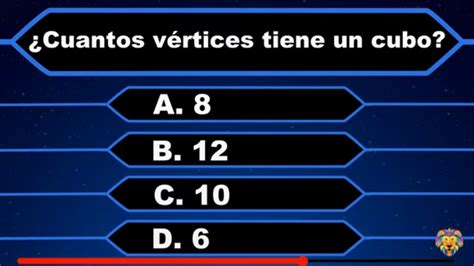 ¿Cuantos vértices tiene un cubo?

A. 8

B. 12

C. 10

D. 6